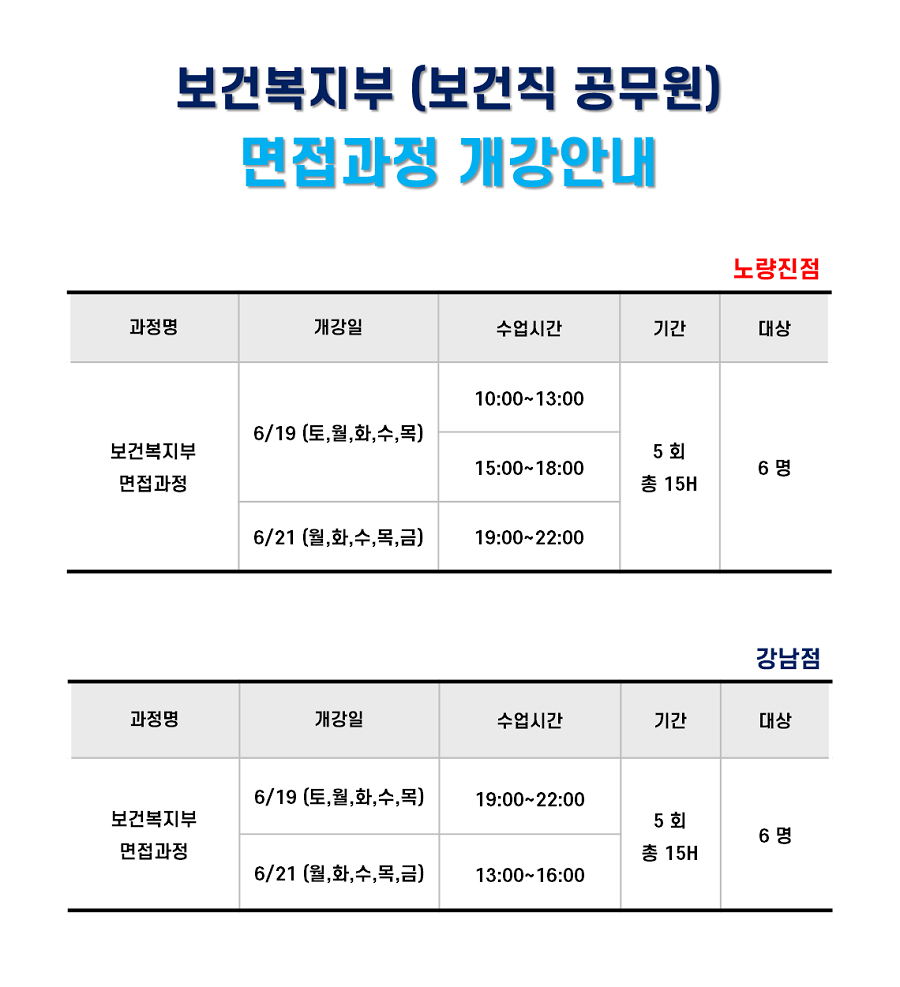 보건복지부 (보건직 공무원)
면접과정 개강안내

노량진점

| 과정명 | 개강일 | 수업시간 | 기간 | 대상 |
|---|---|---|---|---|
| 보건복지부 면접과정 | 6/19 (토,월,화,수,목) | 10:00~13:00 | 5 회 총 15H | 6 명 |
| | | 15:00~18:00 | | |
| | 6/21 (월,화,수,목,금) | 19:00~22:00 | | |

강남점

| 과정명 | 개강일 | 수업시간 | 기간 | 대상 |
|---|---|---|---|---|
| 보건복지부 면접과정 | 6/19 (토,월,화,수,목) | 19:00~22:00 | 5 회 총 15H | 6 명 |
| | 6/21 (월,화,수,목,금) | 13:00~16:00 | | |